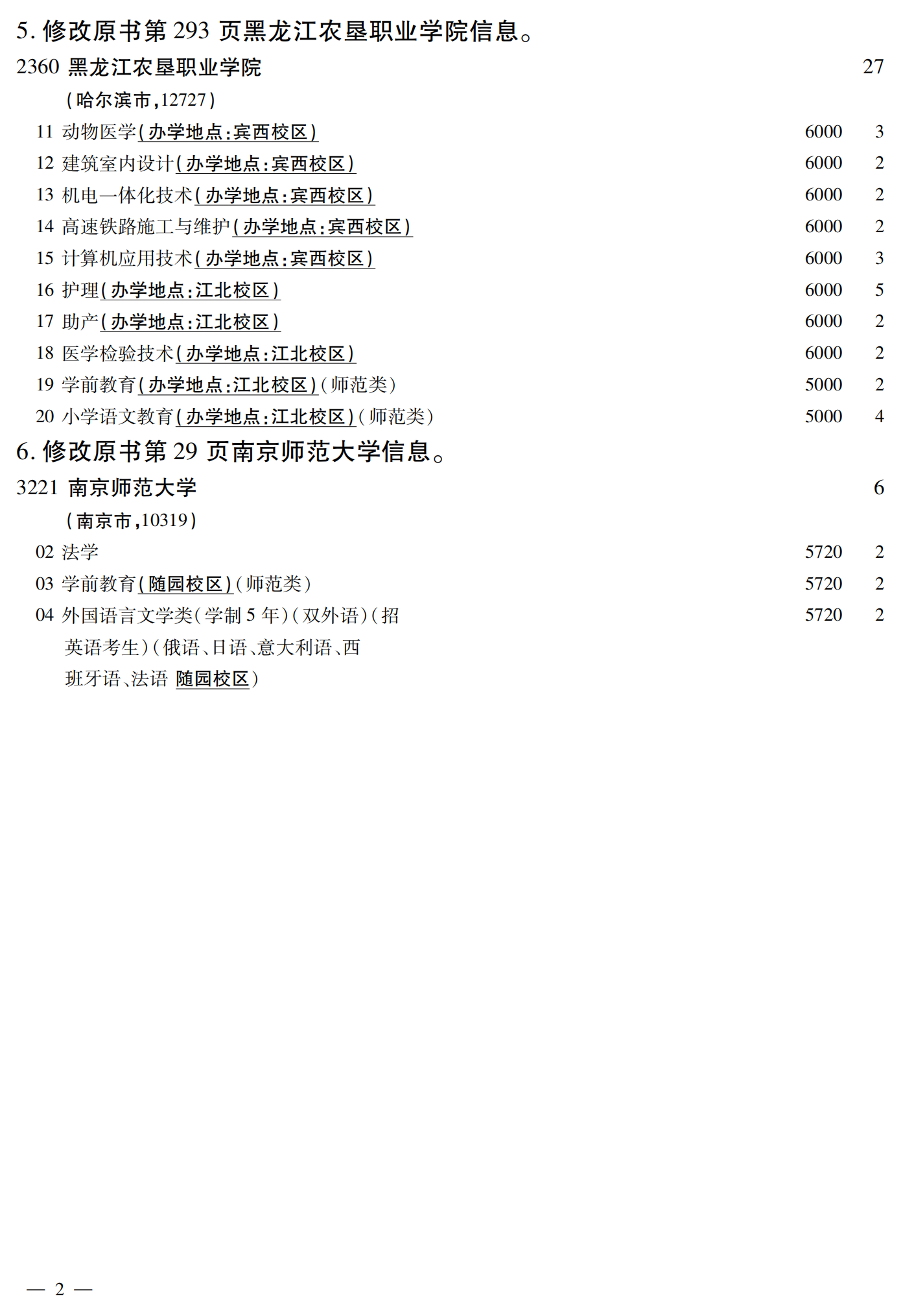 5. 修改原书第 293 页黑龙江农垦职业学院信息。

2360 黑龙江农垦职业学院 27

(哈尔滨市,12727)

11 动物医学(办学地点:宾西校区) 6000 3

12 建筑室内设计(办学地点:宾西校区) 6000 2

13 机电一体化技术(办学地点:宾西校区) 6000 2

14 高速铁路施工与维护(办学地点:宾西校区) 6000 2

15 计算机应用技术(办学地点:宾西校区) 6000 3

16 护理(办学地点:江北校区) 6000 5

17 助产(办学地点:江北校区) 6000 2

18 医学检验技术(办学地点:江北校区) 6000 2

19 学前教育(办学地点:江北校区)(师范类) 5000 2

20 小学语文教育(办学地点:江北校区)(师范类) 5000 4

6. 修改原书第 29 页南京师范大学信息。

3221 南京师范大学 6

(南京市,10319)

02 法学 5720 2

03 学前教育(随园校区)(师范类) 5720 2

04 外国语言文学类(学制 5 年)(双外语)(招英语考生)(俄语、日语、意大利语、西班牙语、法语 随园校区) 5720 2

— 2 —